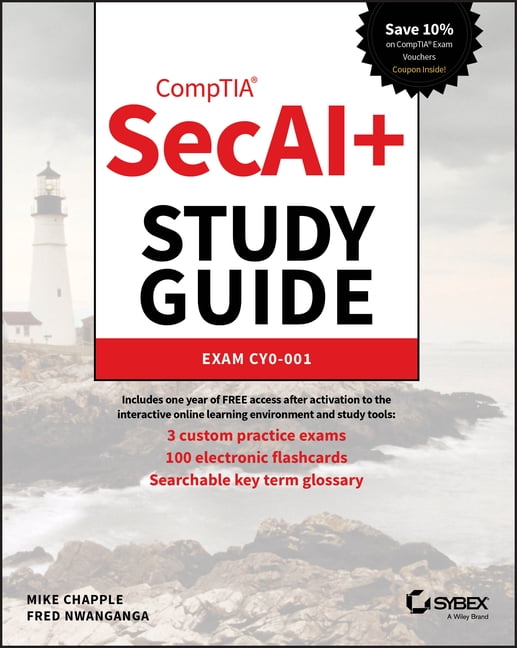 Save 10%
on CompTIA® Exam Vouchers
Coupon Inside!

CompTIA®
SecAI+
STUDY GUIDE

EXAM CY0-001

Includes one year of FREE access after activation to the interactive online learning environment and study tools:

3 custom practice exams
100 electronic flashcards
Searchable key term glossary

MIKE CHAPPLE
FRED NWANGANGA

SYBEX
A Wiley Brand